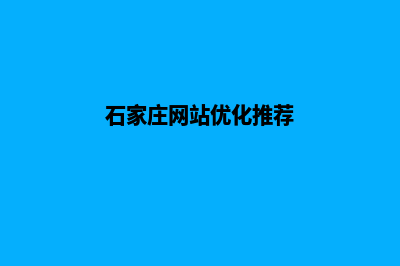 石家庄网站优化推荐